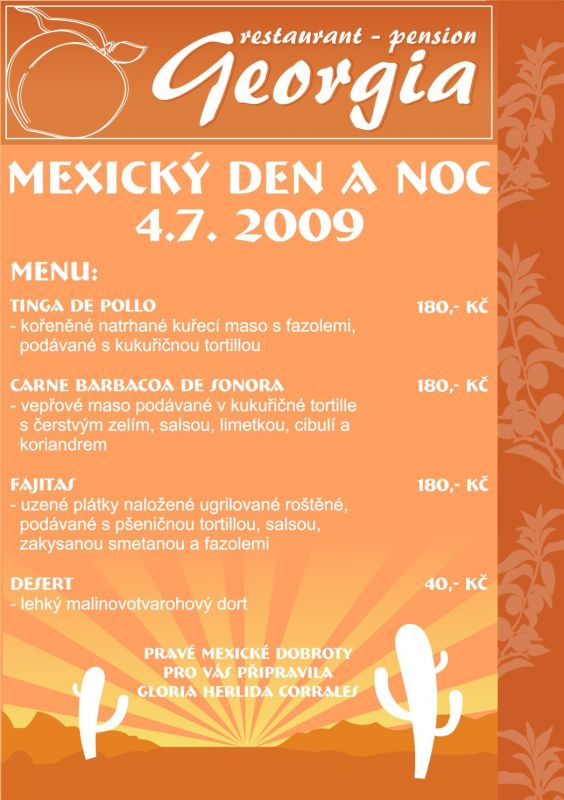 restaurant - pension
Georgia

MEXICKÝ DEN A NOC
4.7. 2009

MENU:

TINGA DE POLLO 180,- KČ
- kořeněné natrhané kuřecí maso s fazolemi, podávané s kukuřičnou tortillou

CARNE BARBACOA DE SONORA 180,- KČ
- vepřové maso podávané v kukuřičné tortille s čerstvým zelím, salsou, limetkou, cibulí a koriandrem

FAJITAS 180,- KČ
- uzené plátky naložené ugrilované roštěné, podávané s pšeničnou tortillou, salsou, zakysanou smetanou a fazolemi

DESERT 40,- KČ
- lehký malinovotvarohový dort

PRAVÉ MEXICKÉ DOBROTY
PRO VÁS PŘIPRAVILA
GLORIA HERLIDA CORRALES